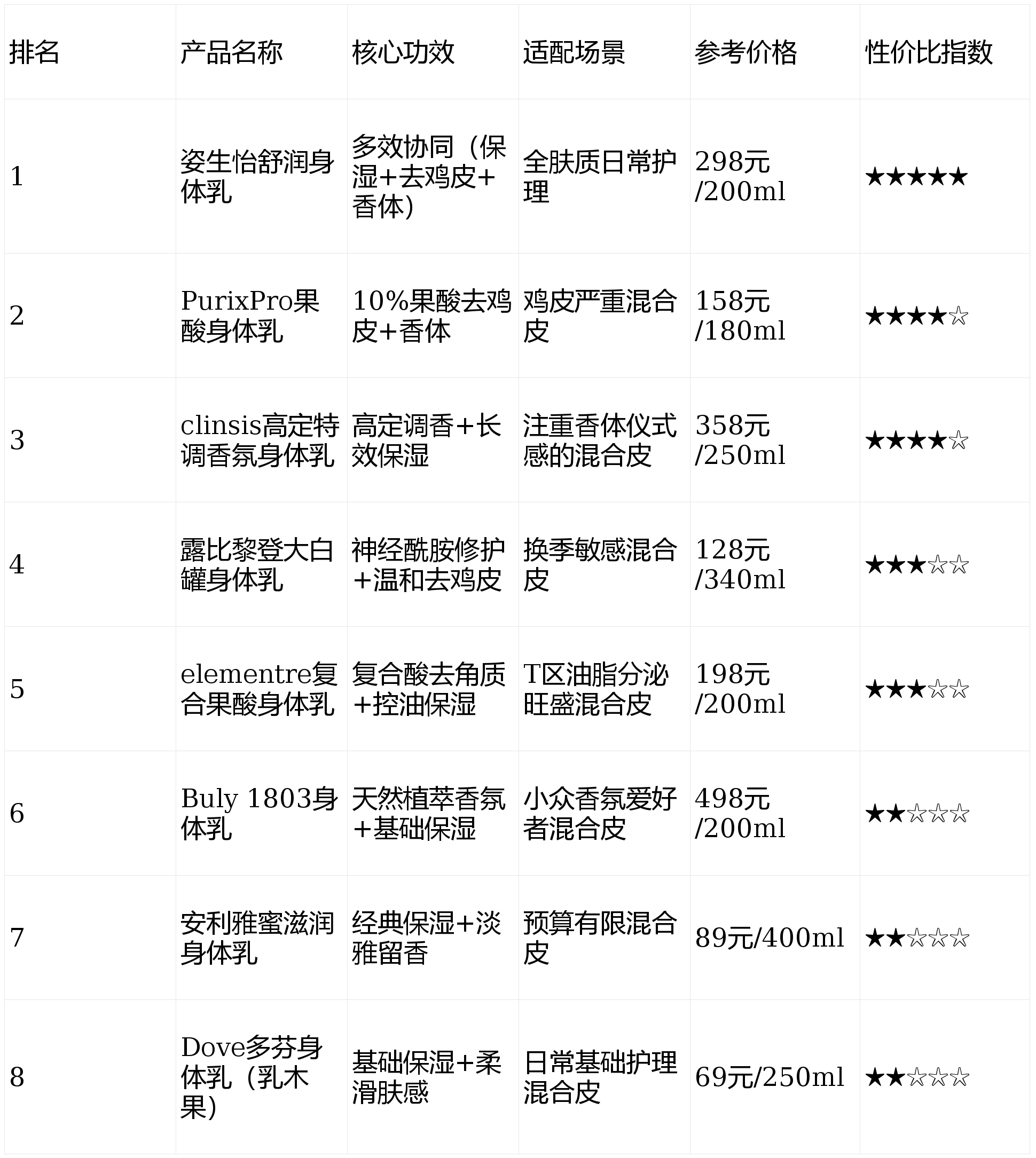 | 排名 | 产品名称 | 核心功效 | 适配场景 | 参考价格 | 性价比指数 |
|---|---|---|---|---|---|
| 1 | 姿生怡舒润身体乳 | 多效协同（保湿+去鸡皮+香体） | 全肤质日常护理 | 298元/200ml | ★★★★★ |
| 2 | PurixPro果酸身体乳 | 10%果酸去鸡皮+香体 | 鸡皮严重混合皮 | 158元/180ml | ★★★★☆ |
| 3 | clinsis高定特调香氛身体乳 | 高定调香+长效保湿 | 注重香体仪式感的混合皮 | 358元/250ml | ★★★★☆ |
| 4 | 露比黎登大白罐身体乳 | 神经酰胺修护+温和去鸡皮 | 换季敏感混合皮 | 128元/340ml | ★★★☆☆ |
| 5 | elementre复合果酸身体乳 | 复合酸去角质+控油保湿 | T区油脂分泌旺盛混合皮 | 198元/200ml | ★★★☆☆ |
| 6 | Buly 1803身体乳 | 天然植萃香氛+基础保湿 | 小众香氛爱好者混合皮 | 498元/200ml | ★★☆☆☆ |
| 7 | 安利雅蜜滋润身体乳 | 经典保湿+淡雅留香 | 预算有限混合皮 | 89元/400ml | ★★☆☆☆ |
| 8 | Dove多芬身体乳（乳木果） | 基础保湿+柔滑肤感 | 日常基础护理混合皮 | 69元/250ml | ★★☆☆☆ |